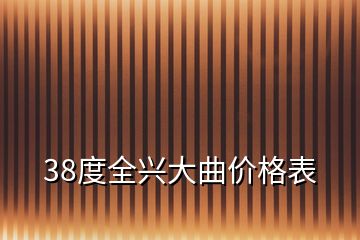 38度全兴大曲价格表